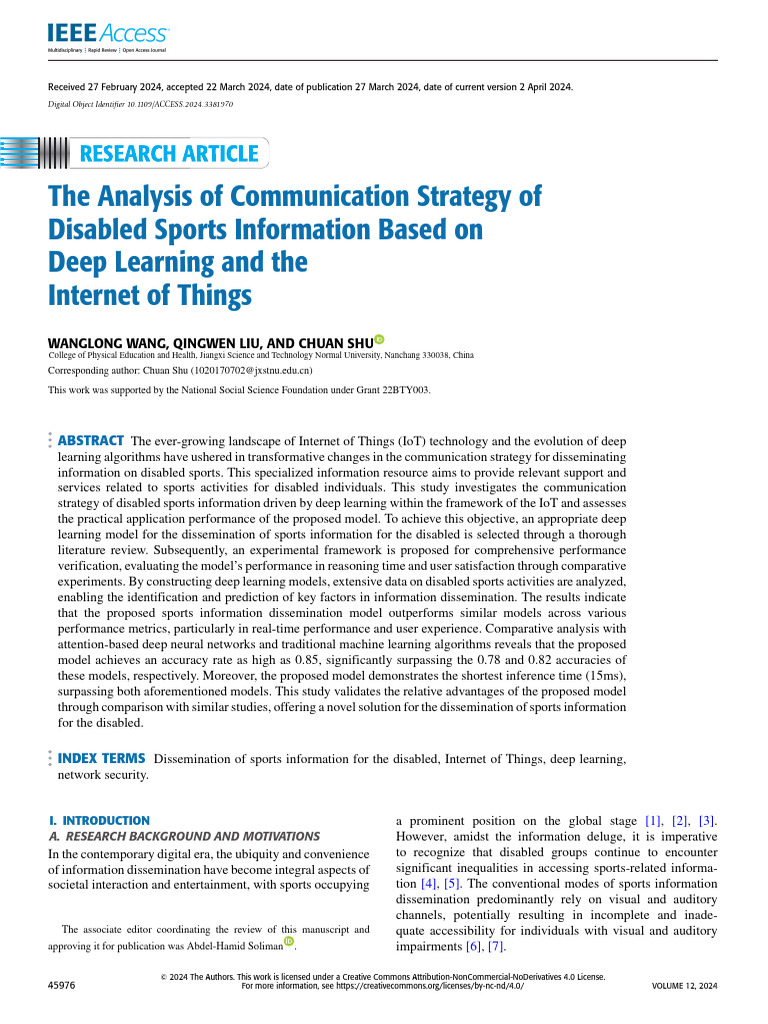 IEEE Access
Multidisciplinary | Rapid Review | Open Access Journal

Received 27 February 2024, accepted 22 March 2024, date of publication 27 March 2024, date of current version 2 April 2024.
Digital Object Identifier 10.1109/ACCESS.2024.3381970

RESEARCH ARTICLE

The Analysis of Communication Strategy of Disabled Sports Information Based on Deep Learning and the Internet of Things

WANGLONG WANG, QINGWEN LIU, AND CHUAN SHU
College of Physical Education and Health, Jiangxi Science and Technology Normal University, Nanchang 330038, China
Corresponding author: Chuan Shu (1020170702@jxstnu.edu.cn)
This work was supported by the National Social Science Foundation under Grant 22BTY003.

ABSTRACT The ever-growing landscape of Internet of Things (IoT) technology and the evolution of deep learning algorithms have ushered in transformative changes in the communication strategy for disseminating information on disabled sports. This specialized information resource aims to provide relevant support and services related to sports activities for disabled individuals. This study investigates the communication strategy of disabled sports information driven by deep learning within the framework of the IoT and assesses the practical application performance of the proposed model. To achieve this objective, an appropriate deep learning model for the dissemination of sports information for the disabled is selected through a thorough literature review. Subsequently, an experimental framework is proposed for comprehensive performance verification, evaluating the model's performance in reasoning time and user satisfaction through comparative experiments. By constructing deep learning models, extensive data on disabled sports activities are analyzed, enabling the identification and prediction of key factors in information dissemination. The results indicate that the proposed sports information dissemination model outperforms similar models across various performance metrics, particularly in real-time performance and user experience. Comparative analysis with attention-based deep neural networks and traditional machine learning algorithms reveals that the proposed model achieves an accuracy rate as high as 0.85, significantly surpassing the 0.78 and 0.82 accuracies of these models, respectively. Moreover, the proposed model demonstrates the shortest inference time (15ms), surpassing both aforementioned models. This study validates the relative advantages of the proposed model through comparison with similar studies, offering a novel solution for the dissemination of sports information for the disabled.

INDEX TERMS Dissemination of sports information for the disabled, Internet of Things, deep learning, network security.

I. INTRODUCTION
A. RESEARCH BACKGROUND AND MOTIVATIONS
In the contemporary digital era, the ubiquity and convenience of information dissemination have become integral aspects of societal interaction and entertainment, with sports occupying

The associate editor coordinating the review of this manuscript and approving it for publication was Abdel-Hamid Soliman.

a prominent position on the global stage [1], [2], [3]. However, amidst the information deluge, it is imperative to recognize that disabled groups continue to encounter significant inequalities in accessing sports-related information [4], [5]. The conventional modes of sports information dissemination predominantly rely on visual and auditory channels, potentially resulting in incomplete and inadequate accessibility for individuals with visual and auditory impairments [6], [7].

45976
© 2024 The Authors. This work is licensed under a Creative Commons Attribution-NonCommercial-NoDerivatives 4.0 License.
For more information, see https://creativecommons.org/licenses/by-nc-nd/4.0/
VOLUME 12, 2024